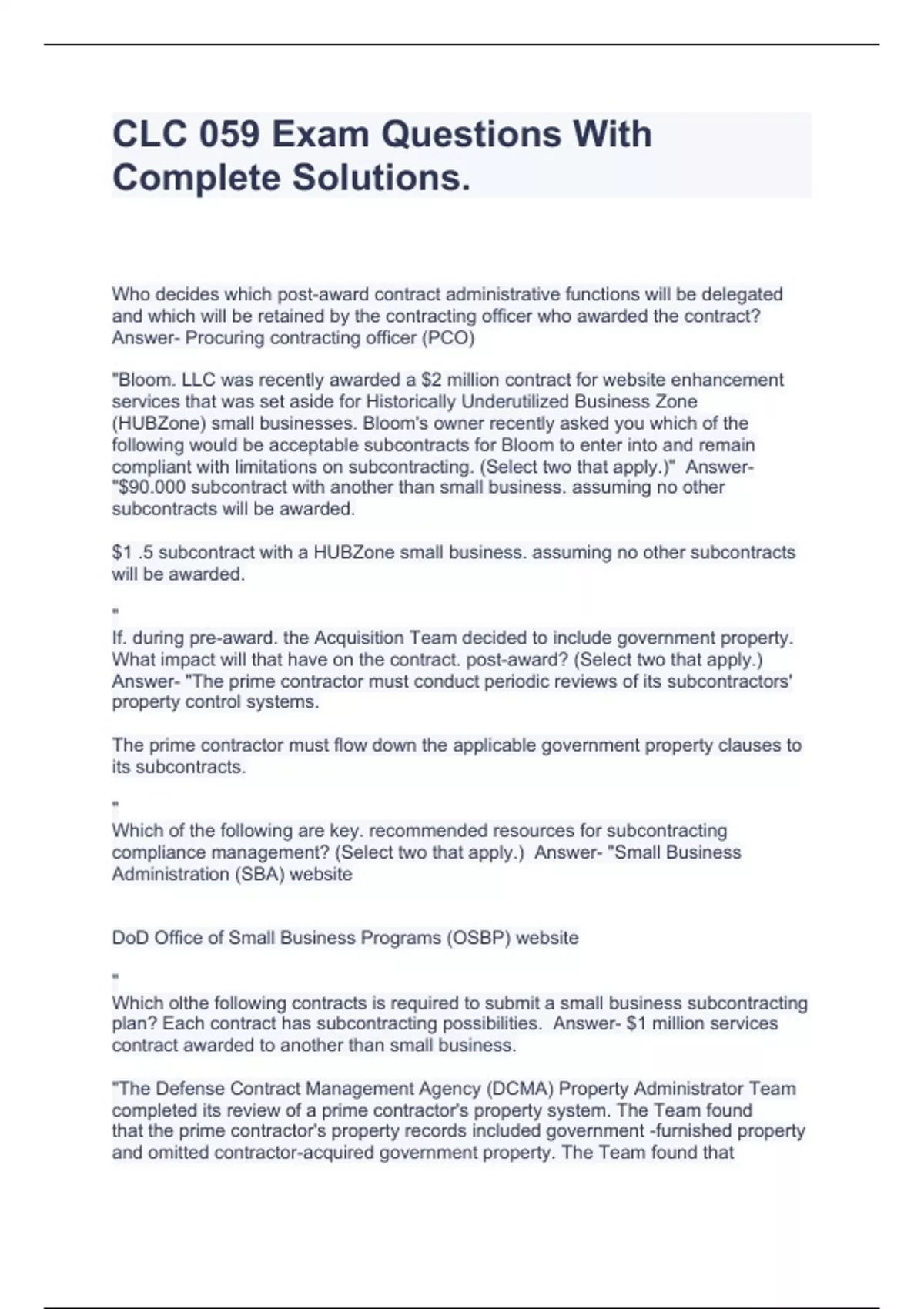 CLC 059 Exam Questions With Complete Solutions.

Who decides which post-award contract administrative functions will be delegated and which will be retained by the contracting officer who awarded the contract? Answer- Procuring contracting officer (PCO)

"Bloom. LLC was recently awarded a \$2 million contract for website enhancement services that was set aside for Historically Underutilized Business Zone (HUBZone) small businesses. Bloom's owner recently asked you which of the following would be acceptable subcontracts for Bloom to enter into and remain compliant with limitations on subcontracting. (Select two that apply.)" Answer- "\$90.000 subcontract with another than small business. assuming no other subcontracts will be awarded.

\$1 .5 subcontract with a HUBZone small business. assuming no other subcontracts will be awarded.

"
If. during pre-award. the Acquisition Team decided to include government property. What impact will that have on the contract. post-award? (Select two that apply.) Answer- "The prime contractor must conduct periodic reviews of its subcontractors' property control systems.

The prime contractor must flow down the applicable government property clauses to its subcontracts.

"
Which of the following are key. recommended resources for subcontracting compliance management? (Select two that apply.) Answer- "Small Business Administration (SBA) website

DoD Office of Small Business Programs (OSBP) website

"
Which olthe following contracts is required to submit a small business subcontracting plan? Each contract has subcontracting possibilities. Answer- \$1 million services contract awarded to another than small business.

"The Defense Contract Management Agency (DCMA) Property Administrator Team completed its review of a prime contractor's property system. The Team found that the prime contractor's property records included government -furnished property and omitted contractor-acquired government property. The Team found that